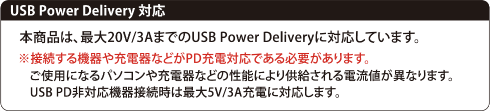 USB Power Delivery 対応

本商品は、最大20V/3AまでのUSB Power Deliveryに対応しています。

※接続する機器や充電器などがPD充電対応である必要があります。
ご使用になるパソコンや充電器などの性能により供給される電流値が異なります。
USB PD非対応機器接続時は最大5V/3A充電に対応します。